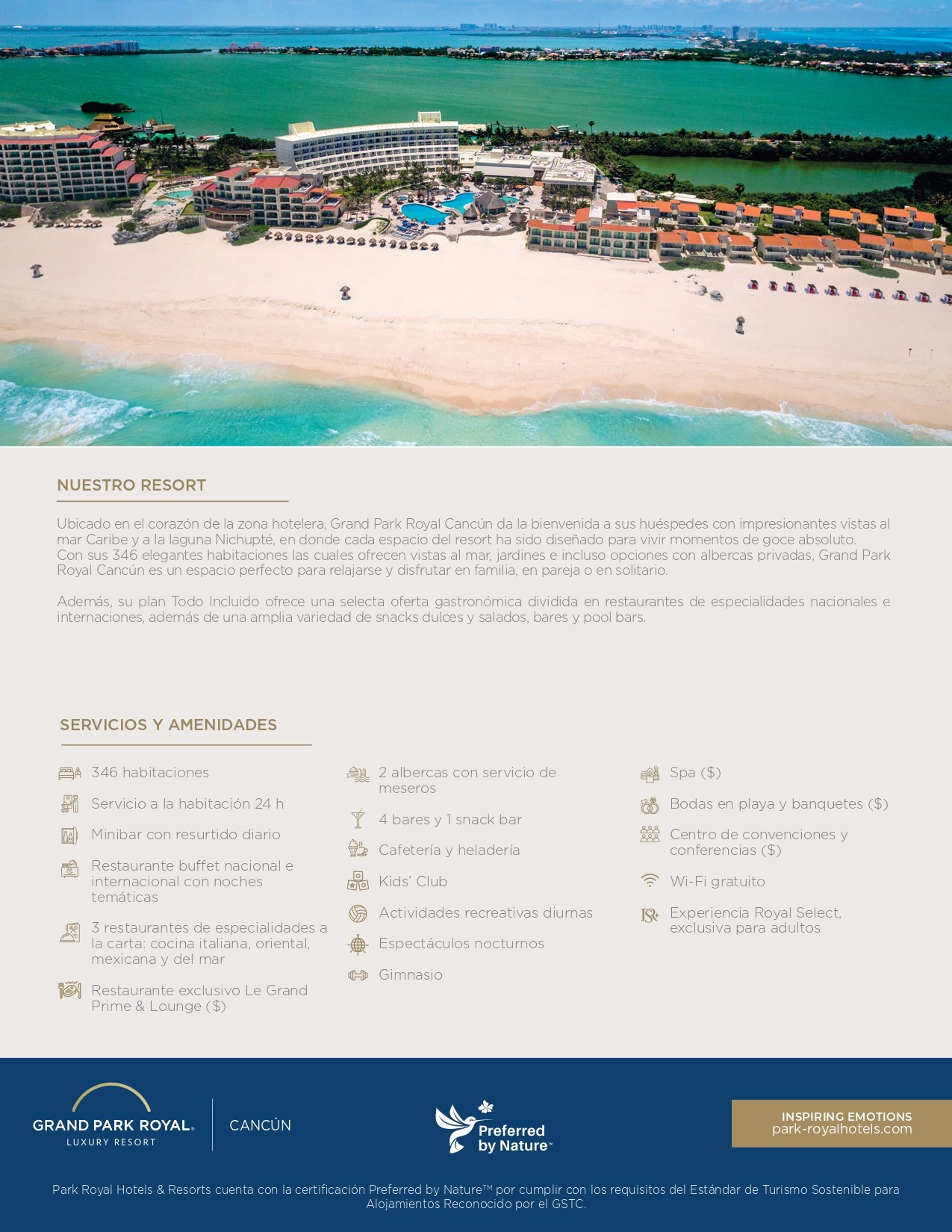 NUESTRO RESORT

Ubicado en el corazón de la zona hotelera, Grand Park Royal Cancún da la bienvenida a sus huéspedes con impresionantes vistas al mar Caribe y a la laguna Nichupté, en donde cada espacio del resort ha sido diseñado para vivir momentos de goce absoluto.
Con sus 346 elegantes habitaciones las cuales ofrecen vistas al mar, jardines e incluso opciones con albercas privadas, Grand Park Royal Cancún es un espacio perfecto para relajarse y disfrutar en familia, en pareja o en solitario.

Además, su plan Todo Incluido ofrece una selecta oferta gastronómica dividida en restaurantes de especialidades nacionales e internaciones, además de una amplia variedad de snacks dulces y salados, bares y pool bars.

SERVICIOS Y AMENIDADES

346 habitaciones

Servicio a la habitación 24 h

Minibar con resurtido diario

Restaurante buffet nacional e internacional con noches temáticas

3 restaurantes de especialidades a la carta: cocina italiana, oriental, mexicana y del mar

Restaurante exclusivo Le Grand Prime & Lounge ($)

2 albercas con servicio de meseros

4 bares y 1 snack bar

Cafetería y heladería

Kids' Club

Actividades recreativas diurnas

Espectáculos nocturnos

Gimnasio

Spa ($)

Bodas en playa y banquetes ($)

Centro de convenciones y conferencias ($)

Wi-Fi gratuito

Experiencia Royal Select, exclusiva para adultos

GRAND PARK ROYAL®
LUXURY RESORT

CANCÚN

Preferred by Nature™

INSPIRING EMOTIONS
park-royalhotels.com

Park Royal Hotels & Resorts cuenta con la certificación Preferred by Nature™ por cumplir con los requisitos del Estándar de Turismo Sostenible para Alojamientos Reconocido por el GSTC.